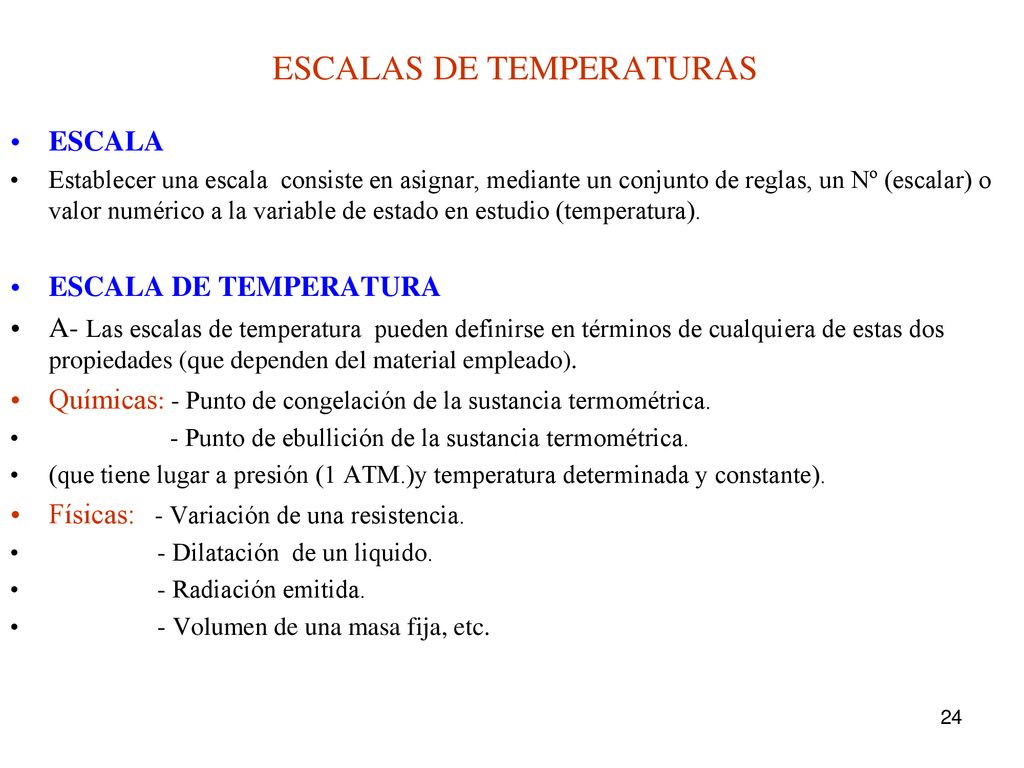 ESCALAS DE TEMPERATURAS

• ESCALA

• Establecer una escala consiste en asignar, mediante un conjunto de reglas, un Nº (escalar) o valor numérico a la variable de estado en estudio (temperatura).

• ESCALA DE TEMPERATURA

• A- Las escalas de temperatura pueden definirse en términos de cualquiera de estas dos propiedades (que dependen del material empleado).

• Químicas: - Punto de congelación de la sustancia termométrica.

• - Punto de ebullición de la sustancia termométrica.

• (que tiene lugar a presión (1 ATM.)y temperatura determinada y constante).

• Físicas: - Variación de una resistencia.

• - Dilatación de un liquido.

• - Radiación emitida.

• - Volumen de una masa fija, etc.

24